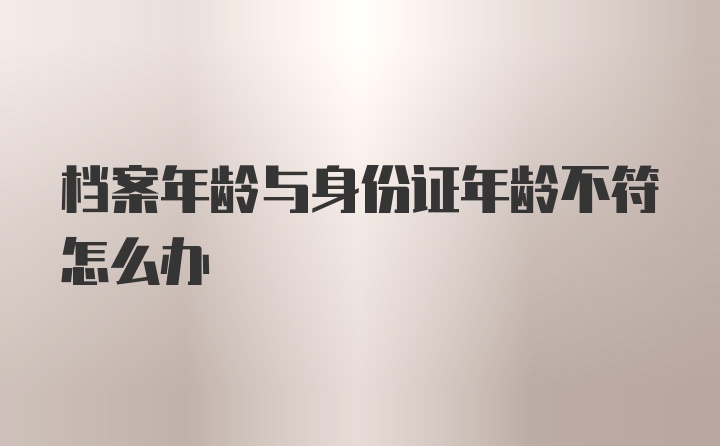 档案年龄与身份证年龄不符怎么办